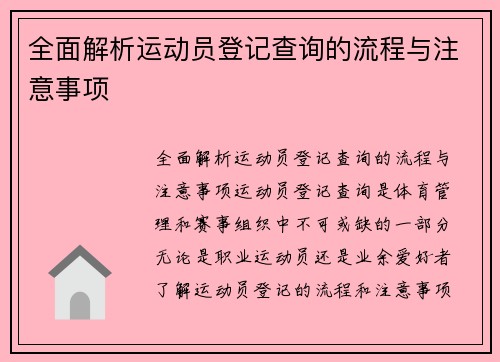 全面解析运动员登记查询的流程与注意事项

全面解析运动员登记查询的流程与注意事项运动员登记查询是体育管理和赛事组织中不可或缺的一部分无论是职业运动员还是业余爱好者了解运动员登记的流程和注意事项